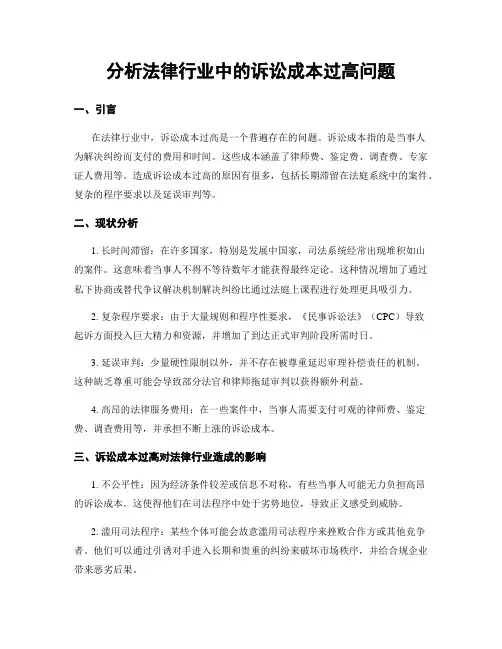 分析法律行业中的诉讼成本过高问题

一、引言

在法律行业中，诉讼成本过高是一个普遍存在的问题。诉讼成本指的是当事人为解决纠纷而支付的费用和时间。这些成本涵盖了律师费、鉴定费、调查费、专家证人费用等。造成诉讼成本过高的原因有很多，包括长期滞留在法庭系统中的案件、复杂的程序要求以及延误审判等。

二、现状分析

1. 长时间滞留：在许多国家，特别是发展中国家，司法系统经常出现堆积如山的案件。这意味着当事人不得不等待数年才能获得最终定论。这种情况增加了通过私下协商或替代争议解决机制解决纠纷比通过法庭上课程进行处理更具吸引力。

2. 复杂程序要求：由于大量规则和程序性要求，《民事诉讼法》（CPC）导致起诉方面投入巨大精力和资源，并增加了到达正式审判阶段所需时日。

3. 延误审判：少量硬性限制以外，并不存在被尊重延迟审理补偿责任的机制。这种缺乏尊重可能会导致部分法官和律师拖延审判以获得额外利益。

4. 高昂的法律服务费用：在一些案件中，当事人需要支付可观的律师费、鉴定费、调查费用等，并承担不断上涨的诉讼成本。

三、诉讼成本过高对法律行业造成的影响

1. 不公平性：因为经济条件较差或信息不对称，有些当事人可能无力负担高昂的诉讼成本。这使得他们在司法程序中处于劣势地位，导致正义感受到威胁。

2. 滥用司法程序：某些个体可能会故意滥用司法程序来挫败合作方或其他竞争者。他们可以通过引诱对手进入长期和贵重的纠纷来破坏市场秩序，并给合规企业带来恶劣后果。